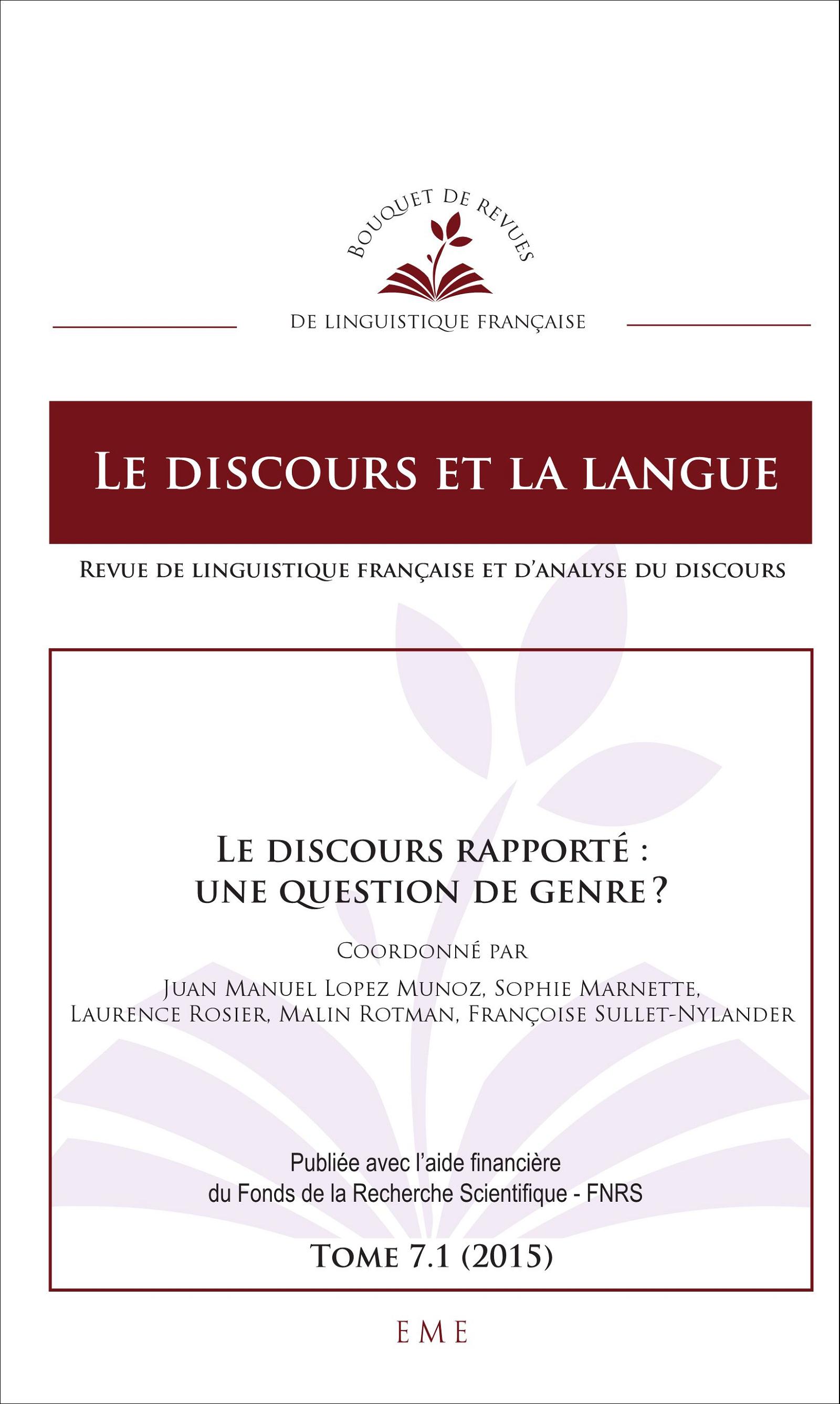 BOUQUET DE REVUES

DE LINGUISTIQUE FRANÇAISE

LE DISCOURS ET LA LANGUE

REVUE DE LINGUISTIQUE FRANÇAISE ET D'ANALYSE DU DISCOURS

LE DISCOURS RAPPORTÉ : UNE QUESTION DE GENRE ?

COORDONNÉ PAR

JUAN MANUEL LOPEZ MUNOZ, SOPHIE MARNETTE, LAURENCE ROSIER, MALIN ROTMAN, FRANÇOISE SULLET-NYLANDER

Publiée avec l'aide financière du Fonds de la Recherche Scientifique - FNRS

TOME 7.1 (2015)

EME